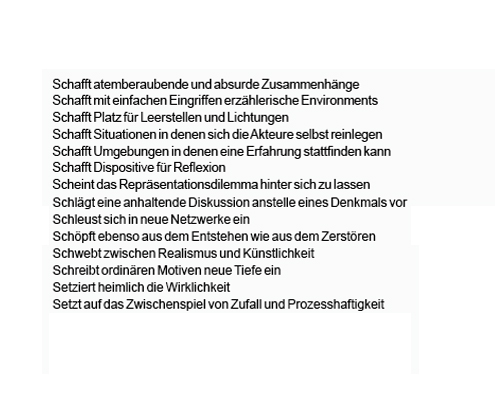 Schafft atemberaubende und absurde Zusammenhänge
Schafft mit einfachen Eingriffen erzählerische Environments
Schafft Platz für Leerstellen und Lichtungen
Schafft Situationen in denen sich die Akteure selbst reinlegen
Schafft Umgebungen in denen eine Erfahrung stattfinden kann
Schafft Dispositive für Reflexion
Scheint das Repräsentationsdilemma hinter sich zu lassen
Schlägt eine anhaltende Diskussion anstelle eines Denkmals vor
Schleust sich in neue Netzwerke ein
Schöpft ebenso aus dem Entstehen wie aus dem Zerstören
Schwebt zwischen Realismus und Künstlichkeit
Schreibt ordinären Motiven neue Tiefe ein
Setziert heimlich die Wirklichkeit
Setzt auf das Zwischenspiel von Zufall und Prozesshaftigkeit